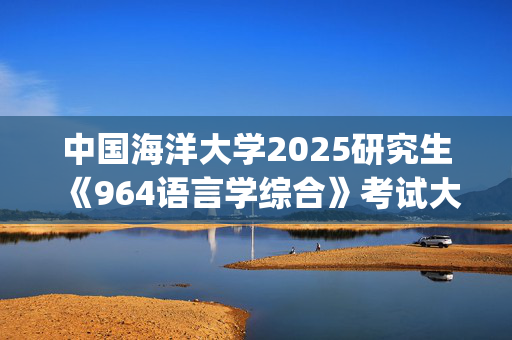 中国海洋大学2025研究生《964语言学综合》考试大